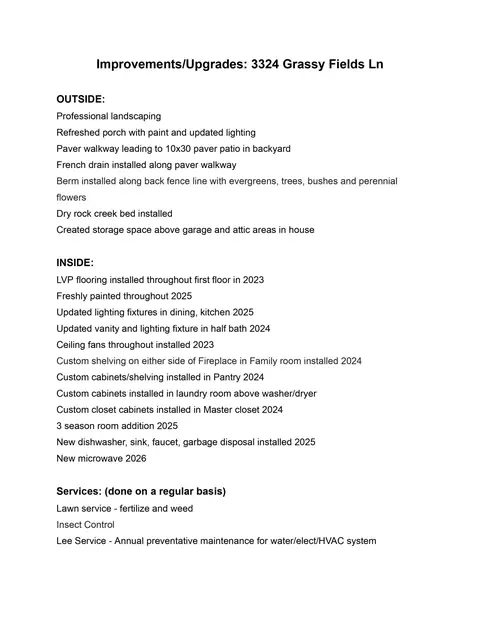 Improvements/Upgrades: 3324 Grassy Fields Ln

OUTSIDE:
Professional landscaping
Refreshed porch with paint and updated lighting
Paver walkway leading to 10x30 paver patio in backyard
French drain installed along paver walkway
Berm installed along back fence line with evergreens, trees, bushes and perennial flowers
Dry rock creek bed installed
Created storage space above garage and attic areas in house

INSIDE:
LVP flooring installed throughout first floor in 2023
Freshly painted throughout 2025
Updated lighting fixtures in dining, kitchen 2025
Updated vanity and lighting fixture in half bath 2024
Ceiling fans throughout installed 2023
Custom shelving on either side of Fireplace in Family room installed 2024
Custom cabinets/shelving installed in Pantry 2024
Custom cabinets installed in laundry room above washer/dryer
Custom closet cabinets installed in Master closet 2024
3 season room addition 2025
New dishwasher, sink, faucet, garbage disposal installed 2025
New microwave 2026

Services: (done on a regular basis)
Lawn service - fertilize and weed
Insect Control
Lee Service - Annual preventative maintenance for water/elect/HVAC system